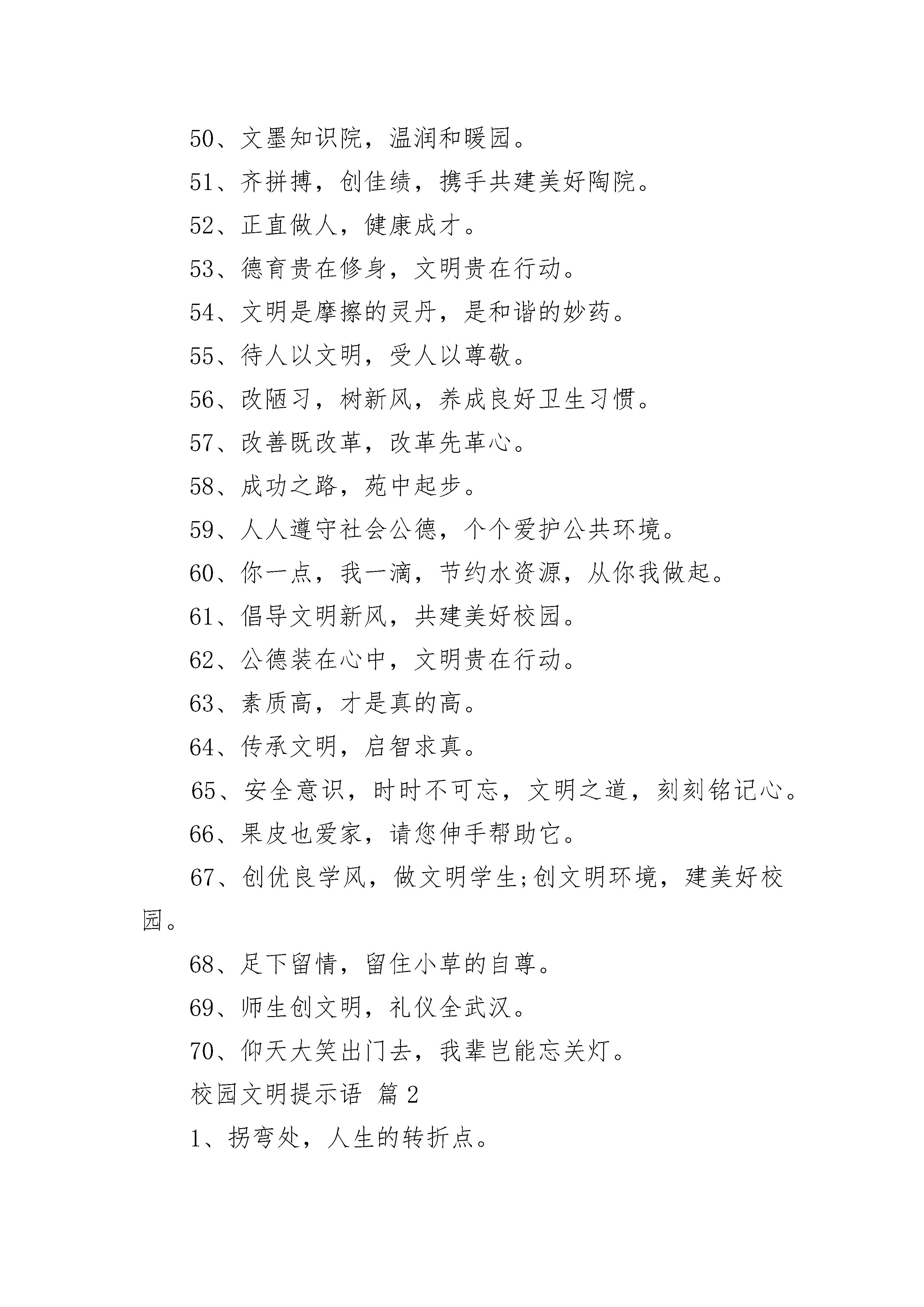 50、文墨知识院，温润和暖园。

51、齐拼搏，创佳绩，携手共建美好陶院。

52、正直做人，健康成才。

53、德育贵在修身，文明贵在行动。

54、文明是摩擦的灵丹，是和谐的妙药。

55、待人以文明，受人以尊敬。

56、改陋习，树新风，养成良好卫生习惯。

57、改善既改革，改革先革心。

58、成功之路，苑中起步。

59、人人遵守社会公德，个个爱护公共环境。

60、你一点，我一滴，节约水资源，从你我做起。

61、倡导文明新风，共建美好校园。

62、公德装在心中，文明贵在行动。

63、素质高，才是真的高。

64、传承文明，启智求真。

65、安全意识，时时不可忘，文明之道，刻刻铭记心。

66、果皮也爱家，请您伸手帮助它。

67、创优良学风，做文明学生;创文明环境，建美好校园。

68、足下留情，留住小草的自尊。

69、师生创文明，礼仪全武汉。

70、仰天大笑出门去，我辈岂能忘关灯。

校园文明提示语 篇2

1、拐弯处，人生的转折点。